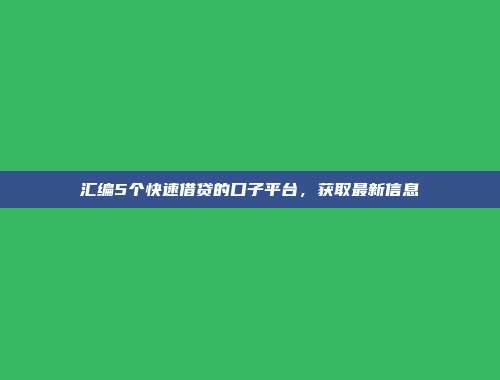 汇编5个快速借贷的口子平台，获取最新信息